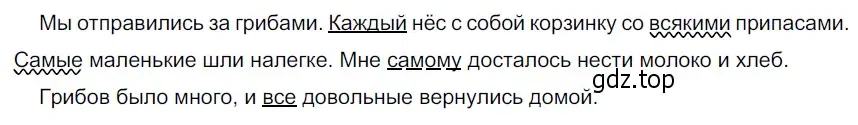 Мы отправились за грибами. Каждый нёс с собой корзинку со всякими припасами. Самые маленькие шли налегке. Мне самому досталось нести молоко и хлеб.

gdz.top

Грибов было много, и все довольные вернулись домой.